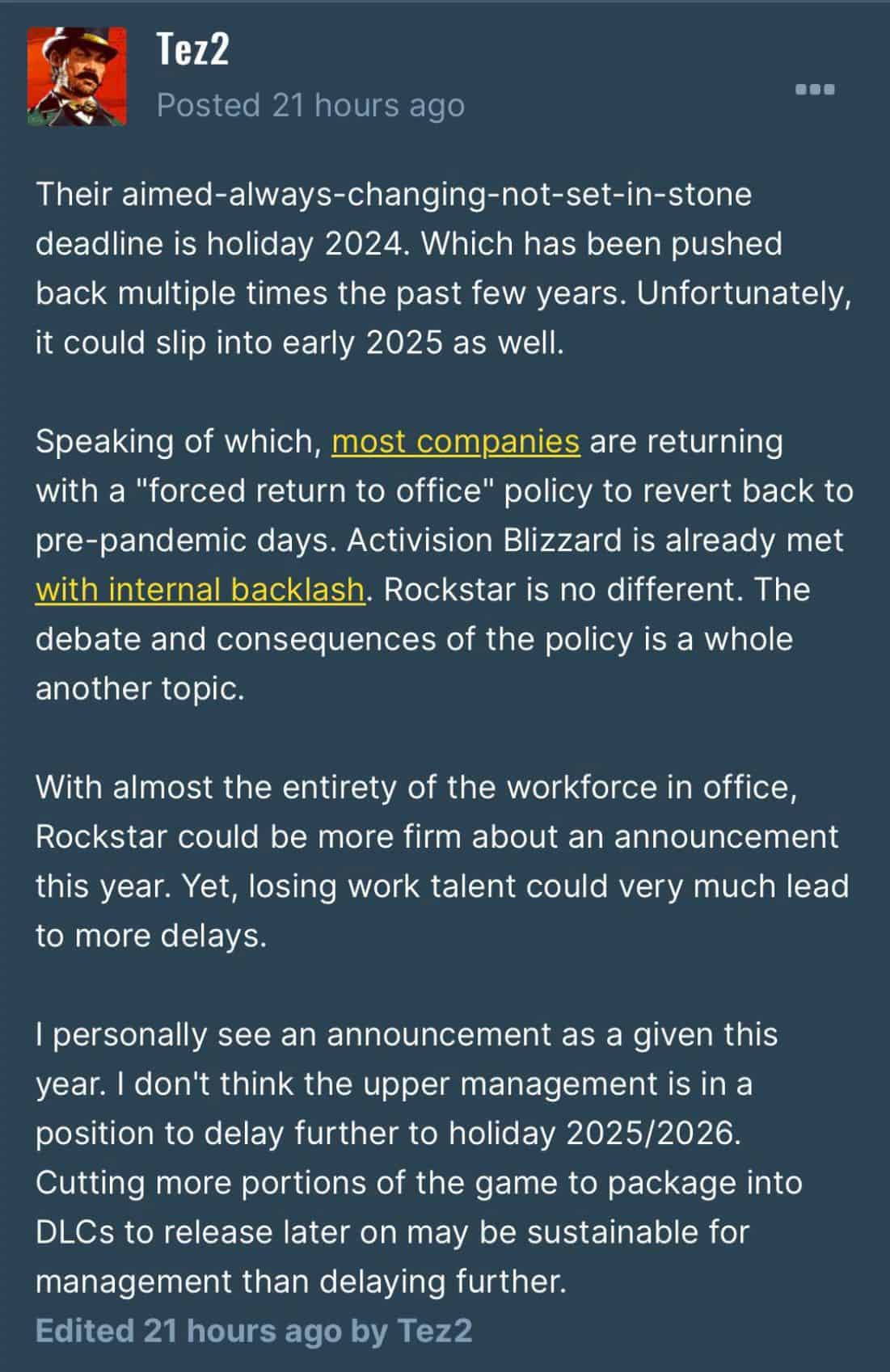 Tez2
Posted 21 hours ago

Their aimed-always-changing-not-set-in-stone deadline is holiday 2024. Which has been pushed back multiple times the past few years. Unfortunately, it could slip into early 2025 as well.

Speaking of which, most companies are returning with a "forced return to office" policy to revert back to pre-pandemic days. Activision Blizzard is already met with internal backlash. Rockstar is no different. The debate and consequences of the policy is a whole another topic.

With almost the entirety of the workforce in office, Rockstar could be more firm about an announcement this year. Yet, losing work talent could very much lead to more delays.

I personally see an announcement as a given this year. I don't think the upper management is in a position to delay further to holiday 2025/2026. Cutting more portions of the game to package into DLCs to release later on may be sustainable for management than delaying further.
Edited 21 hours ago by Tez2